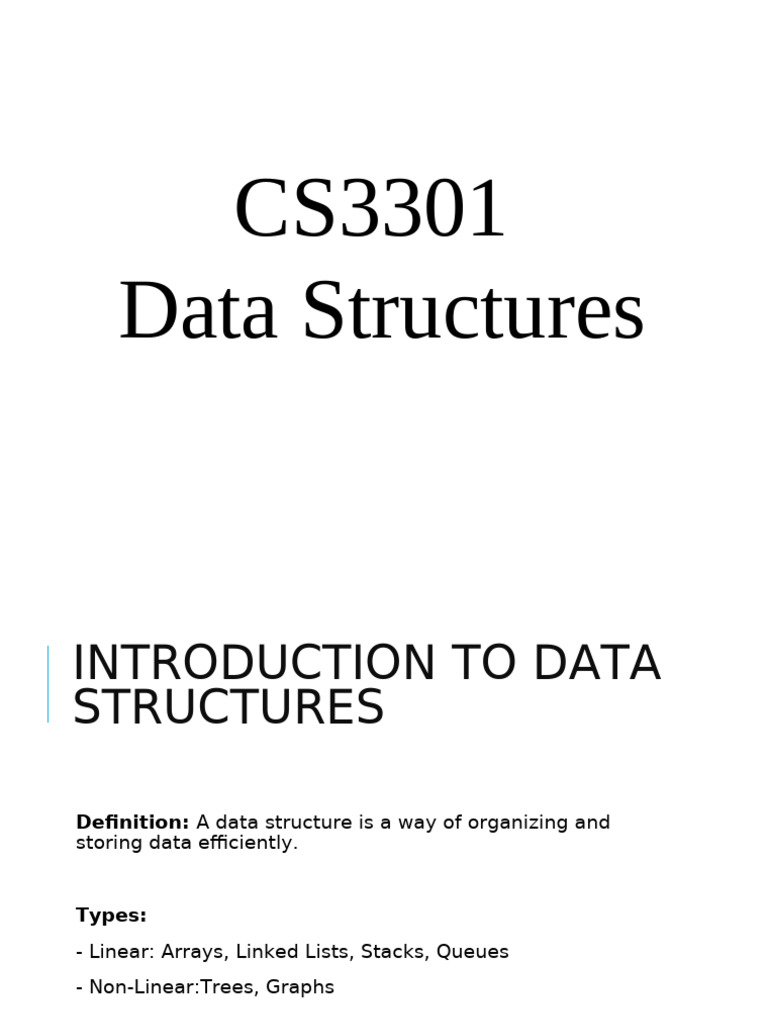 CS3301
Data Structures

INTRODUCTION TO DATA STRUCTURES

Definition: A data structure is a way of organizing and storing data efficiently.

Types:

- Linear: Arrays, Linked Lists, Stacks, Queues

- Non-Linear:Trees, Graphs